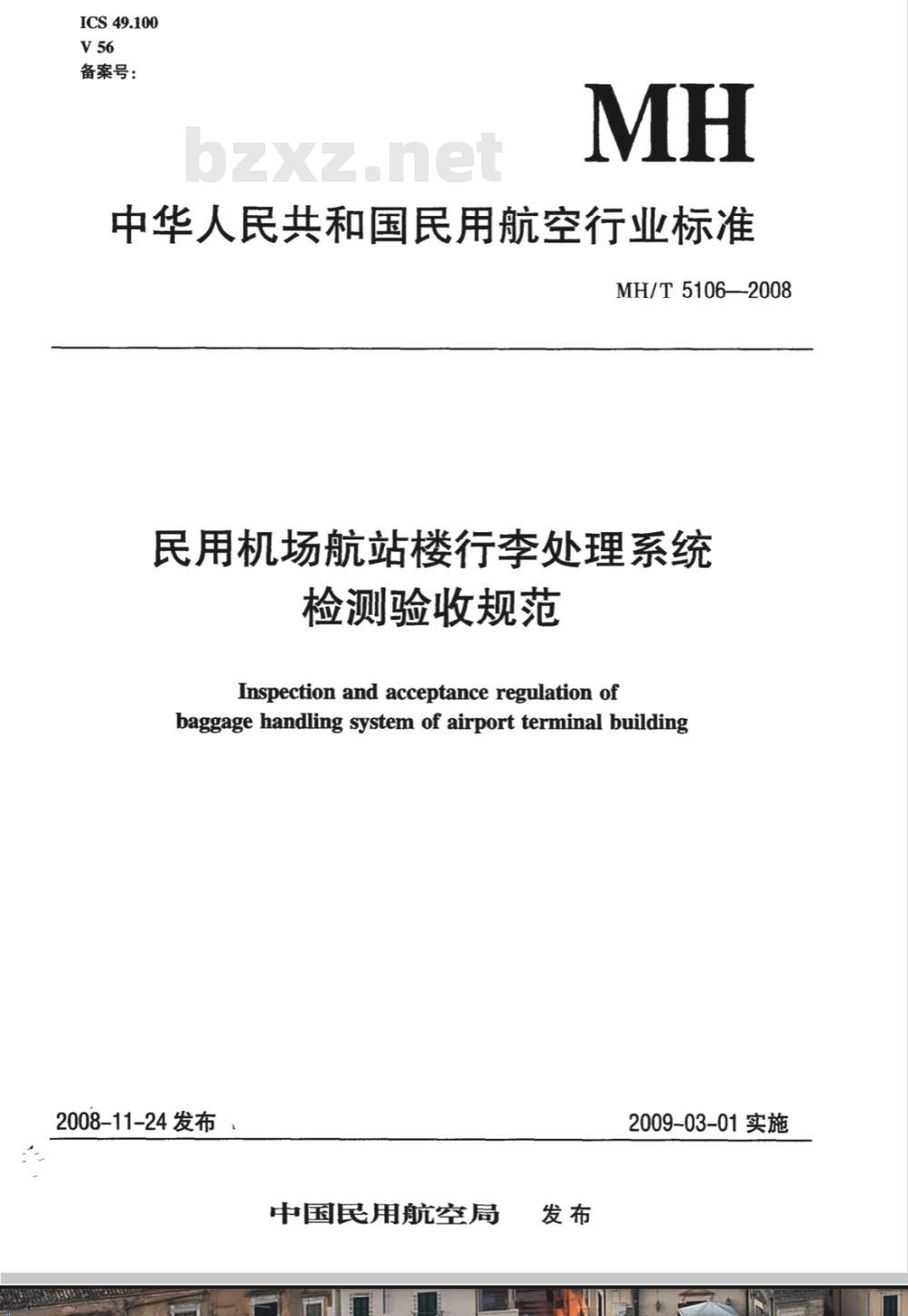 ICS 49.100
V 56
备案号:

MH

bzxz.net

中华人民共和国民用航空行业标准

MH/T 5106—2008

民用机场航站楼行李处理系统
检测验收规范

Inspection and acceptance regulation of baggage handling system of airport terminal building

2008-11-24 发布

2009-03-01 实施

中国民用航空局 发布